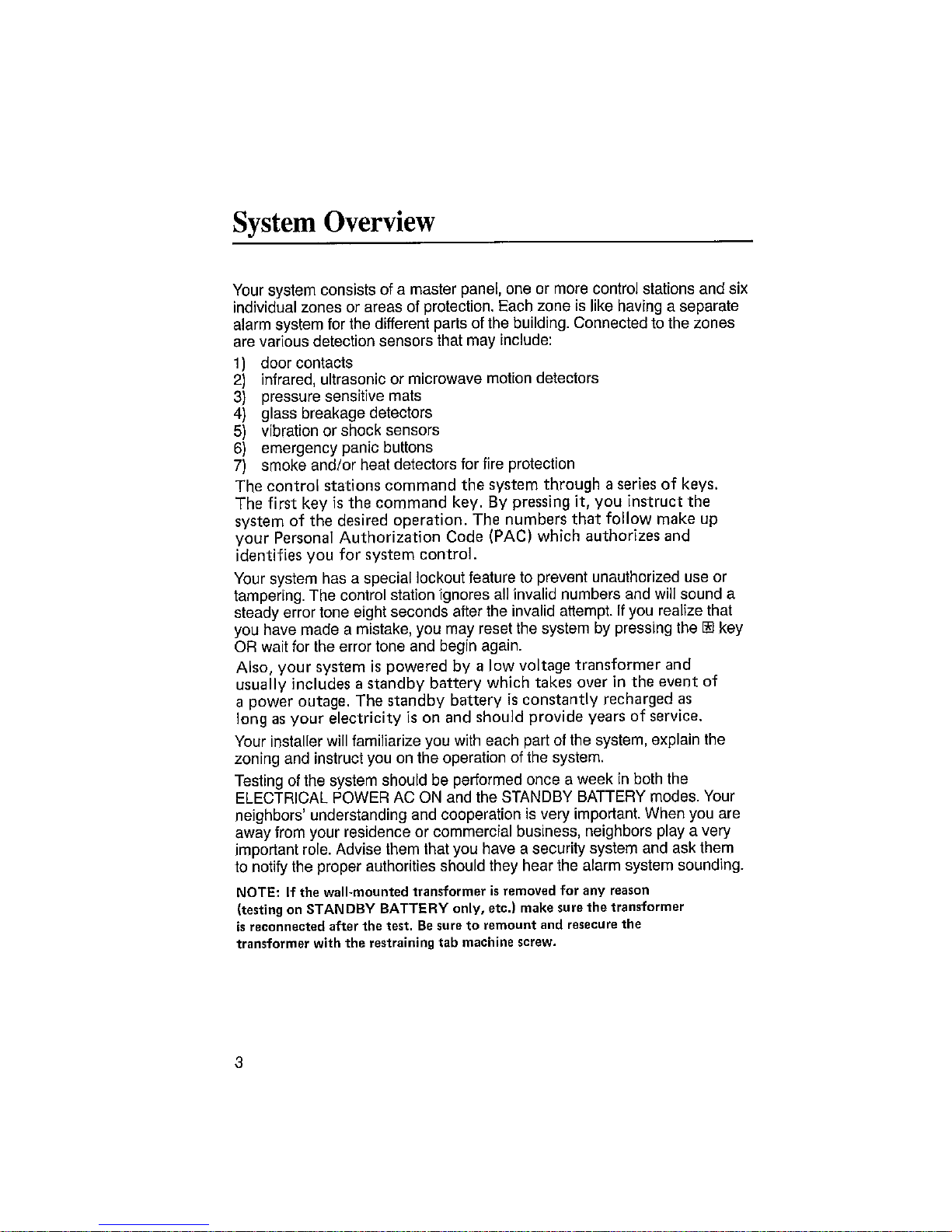 System Overview

Your system consists of a master panel, one or more control stations and six individual zones or areas of protection. Each zone is like having a separate alarm system for the different parts of the building. Connected to the zones are various detection sensors that may include:

1) door contacts
2) infrared, ultrasonic or microwave motion detectors
3) pressure sensitive mats
4) glass breakage detectors
5) vibration or shock sensors
6) emergency panic buttons
7) smoke and/or heat detectors for fire protection

The control stations command the system through a series of keys. The first key is the command key. By pressing it, you instruct the system of the desired operation. The numbers that follow make up your Personal Authorization Code (PAC) which authorizes and identifies you for system control.

Your system has a special lockout feature to prevent unauthorized use or tampering. The control station ignores all invalid numbers and will sound a steady error tone eight seconds after the invalid attempt. If you realize that you have made a mistake, you may reset the system by pressing the ⊞ key OR wait for the error tone and begin again.

Also, your system is powered by a low voltage transformer and usually includes a standby battery which takes over in the event of a power outage. The standby battery is constantly recharged as long as your electricity is on and should provide years of service.

Your installer will familiarize you with each part of the system, explain the zoning and instruct you on the operation of the system.

Testing of the system should be performed once a week in both the ELECTRICAL POWER AC ON and the STANDBY BATTERY modes. Your neighbors' understanding and cooperation is very important. When you are away from your residence or commercial business, neighbors play a very important role. Advise them that you have a security system and ask them to notify the proper authorities should they hear the alarm system sounding.

NOTE: If the wall-mounted transformer is removed for any reason (testing on STANDBY BATTERY only, etc.) make sure the transformer is reconnected after the test. Be sure to remount and resecure the transformer with the restraining tab machine screw.

3